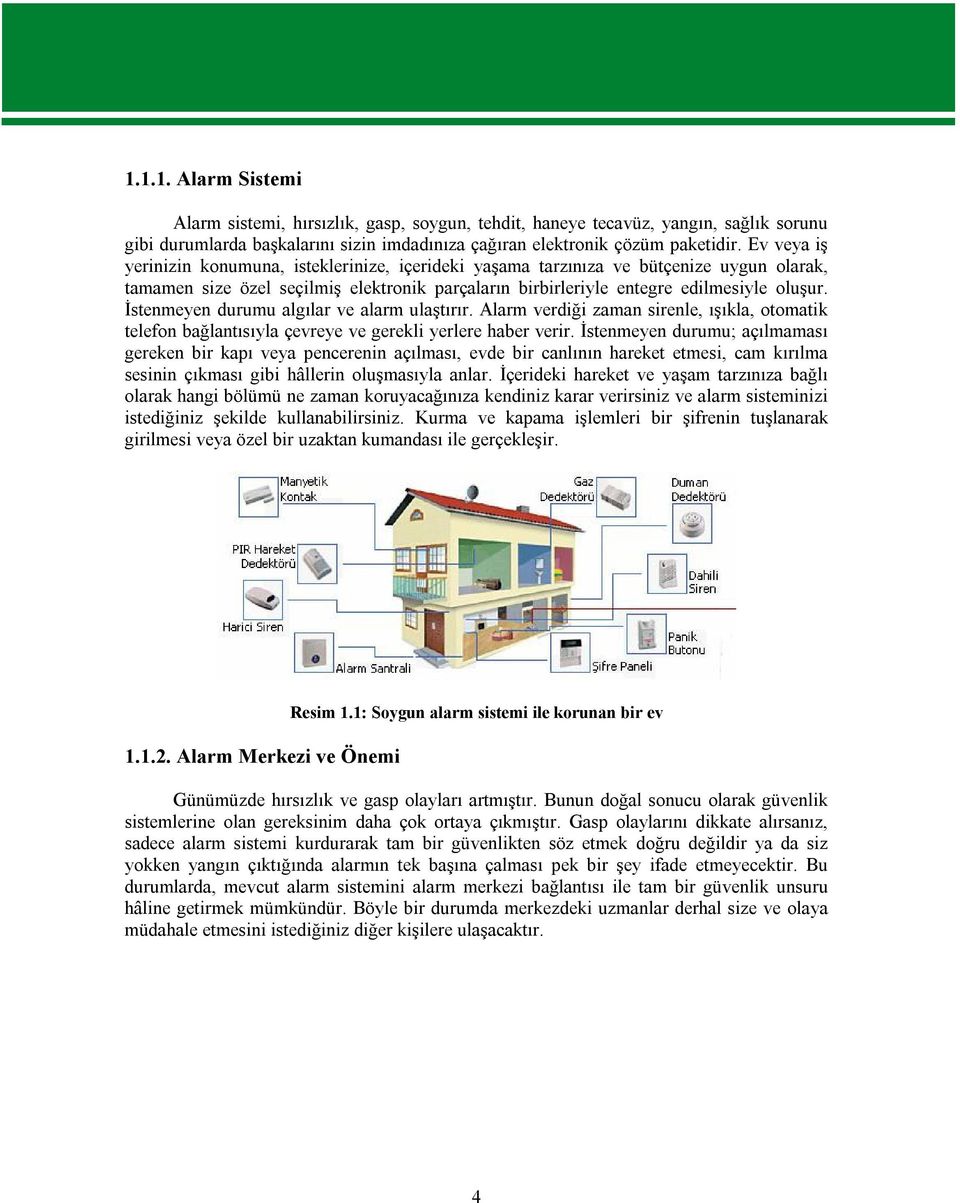 1.1.1. Alarm Sistemi

Alarm sistemi, hırsızlık, gasp, soygun, tehdit, haneye tecavüz, yangın, sağlık sorunu gibi durumlarda başkalarını sizin imdadınıza çağıran elektronik çözüm paketidir. Ev veya iş yerinizin konumuna, isteklerinize, içerideki yaşama tarzınıza ve bütçenize uygun olarak, tamamen size özel seçilmiş elektronik parçaların birbirleriyle entegre edilmesiyle oluşur. İstenmeyen durumu algılar ve alarm ulaştırır. Alarm verdiği zaman sirenle, ışıkla, otomatik telefon bağlantısıyla çevreye ve gerekli yerlere haber verir. İstenmeyen durumu; açılmaması gereken bir kapı veya pencerenin açılması, evde bir canlının hareket etmesi, cam kırılma sesinin çıkması gibi hâllerin oluşmasıyla anlar. İçerideki hareket ve yaşam tarzınıza bağlı olarak hangi bölümü ne zaman koruyacağınıza kendiniz karar verirsiniz ve alarm sisteminizi istediğiniz şekilde kullanabilirsiniz. Kurma ve kapama işlemleri bir şifrenin tuşlanarak girilmesi veya özel bir uzaktan kumandası ile gerçekleşir.

Manyetik Kontak
Gaz Dedektörü
Duman Dedektörü
PIR Hareket Dedektörü
Dahili Siren
Harici Siren
Panik Butonu
Alarm Santrali
Şifre Paneli

Resim 1.1: Soygun alarm sistemi ile korunan bir ev

1.1.2. Alarm Merkezi ve Önemi

Günümüzde hırsızlık ve gasp olayları artmıştır. Bunun doğal sonucu olarak güvenlik sistemlerine olan gereksinim daha çok ortaya çıkmıştır. Gasp olaylarını dikkate alırsanız, sadece alarm sistemi kurdurarak tam bir güvenlikten söz etmek doğru değildir ya da siz yokken yangın çıktığında alarmın tek başına çalması pek bir şey ifade etmeyecektir. Bu durumlarda, mevcut alarm sistemini alarm merkezi bağlantısı ile tam bir güvenlik unsuru hâline getirmek mümkündür. Böyle bir durumda merkezdeki uzmanlar derhal size ve olaya müdahale etmesini istediğiniz diğer kişilere ulaşacaktır.

4